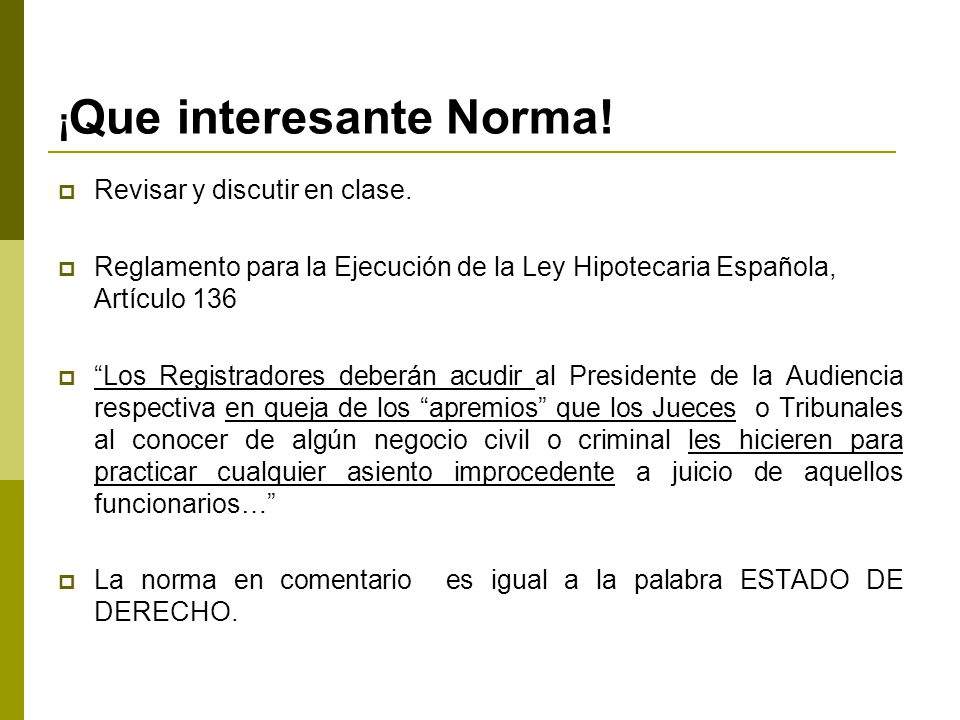 ¡Que interesante Norma!

Revisar y discutir en clase.

Reglamento para la Ejecución de la Ley Hipotecaria Española, Artículo 136

“Los Registradores deberán acudir al Presidente de la Audiencia respectiva en queja de los “apremios” que los Jueces o Tribunales al conocer de algún negocio civil o criminal les hicieren para practicar cualquier asiento improcedente a juicio de aquellos funcionarios…”

La norma en comentario es igual a la palabra ESTADO DE DERECHO.